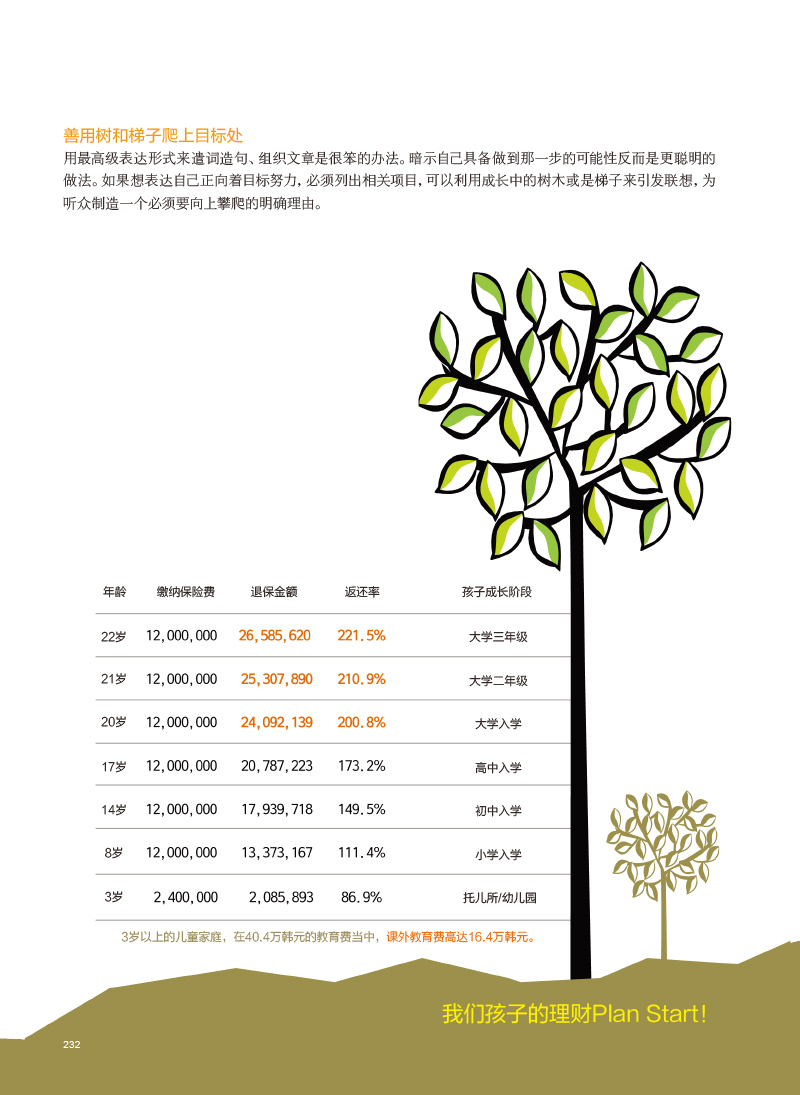 善用树和梯子爬上目标处

用最高级表达形式来遣词造句、组织文章是很笨的办法。暗示自己具备做到那一步的可能性反而是更聪明的做法。如果想表达自己正向着目标努力，必须列出相关项目，可以利用成长中的树木或是梯子来引发联想，为听众制造一个必须要向上攀爬的明确理由。

| 年龄 | 缴纳保险费 | 退保金额 | 返还率 | 孩子成长阶段 |
|---|---|---|---|---|
| 22岁 | 12,000,000 | 26,585,620 | 221.5% | 大学三年级 |
| 21岁 | 12,000,000 | 25,307,890 | 210.9% | 大学二年级 |
| 20岁 | 12,000,000 | 24,092,139 | 200.8% | 大学入学 |
| 17岁 | 12,000,000 | 20,787,223 | 173.2% | 高中入学 |
| 14岁 | 12,000,000 | 17,939,718 | 149.5% | 初中入学 |
| 8岁 | 12,000,000 | 13,373,167 | 111.4% | 小学入学 |
| 3岁 | 2,400,000 | 2,085,893 | 86.9% | 托儿所/幼儿园 |

3岁以上的儿童家庭，在40.4万韩元的教育费当中，课外教育费高达16.4万韩元。

我们孩子的理财Plan Start!

232